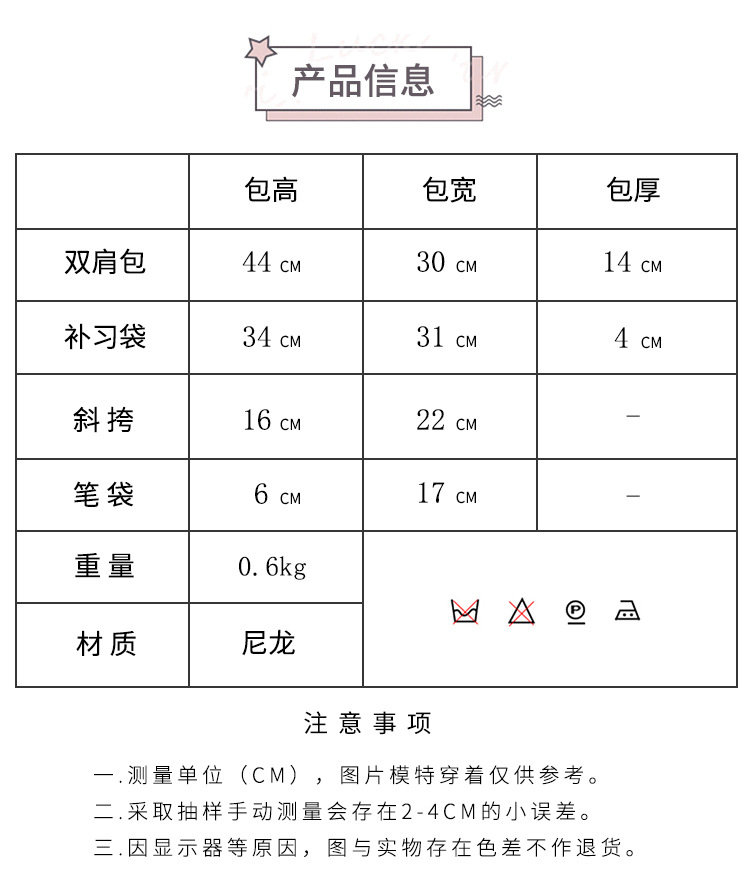 产品信息

| | 包高 | 包宽 | 包厚 |
|---|---|---|---|
| 双肩包 | 44 CM | 30 CM | 14 CM |
| 补习袋 | 34 CM | 31 CM | 4 CM |
| 斜挎 | 16 CM | 22 CM | - |
| 笔袋 | 6 CM | 17 CM | - |
| 重量 | 0.6kg | | |
| 材质 | 尼龙 | | |

注意事项

一.测量单位（CM），图片模特穿着仅供参考。
二.采取抽样手动测量会存在2-4CM的小误差。
三.因显示器等原因，图与实物存在色差不作退货。